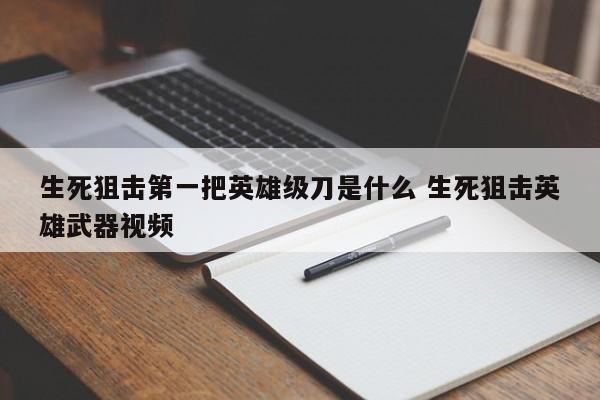 生死狙击第一把英雄级刀是什么 生死狙击英雄武器视频